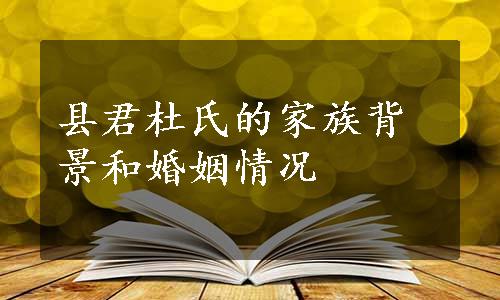 县君杜氏的家族背景和婚姻情况